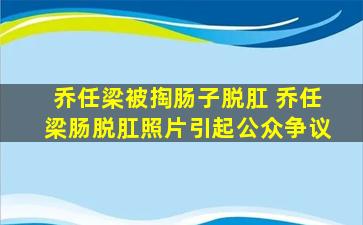 乔任梁被掏肠子脱肛 乔任梁肠脱肛照片引起公众争议